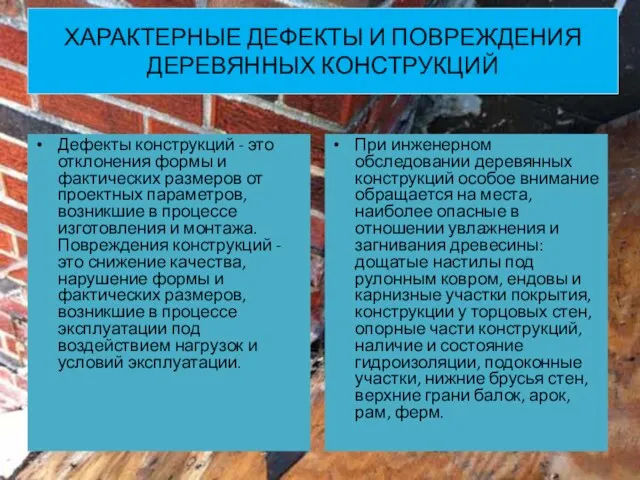 ХАРАКТЕРНЫЕ ДЕФЕКТЫ И ПОВРЕЖДЕНИЯ ДЕРЕВЯННЫХ КОНСТРУКЦИЙ

• Дефекты конструкций - это отклонения формы и фактических размеров от проектных параметров, возникшие в процессе изготовления и монтажа. Повреждения конструкций - это снижение качества, нарушение формы и фактических размеров, возникшие в процессе эксплуатации под воздействием нагрузок и условий эксплуатации.

• При инженерном обследовании деревянных конструкций особое внимание обращается на места, наиболее опасные в отношении увлажнения и загнивания древесины: дощатые настилы под рулонным ковром, ендовы и карнизные участки покрытия, конструкции у торцовых стен, опорные части конструкций, наличие и состояние гидроизоляции, подоконные участки, нижние брусья стен, верхние грани балок, арок, рам, ферм.